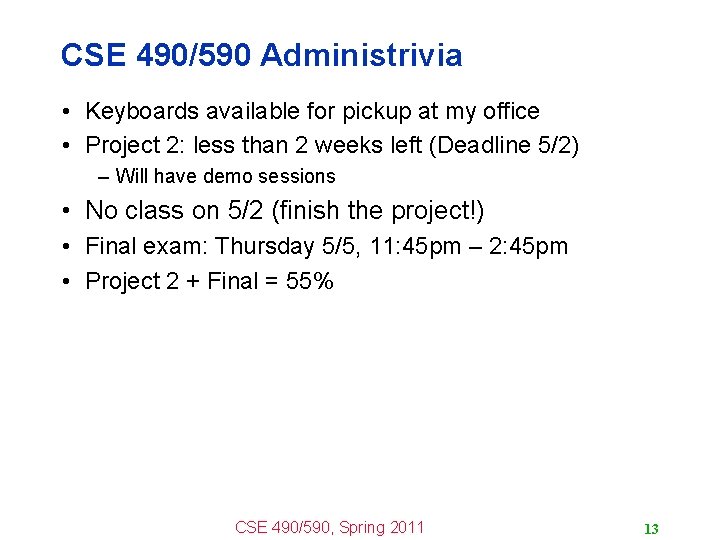 CSE 490/590 Administrivia

• Keyboards available for pickup at my office
• Project 2: less than 2 weeks left (Deadline 5/2)
– Will have demo sessions
• No class on 5/2 (finish the project!)
• Final exam: Thursday 5/5, 11:45pm – 2:45pm
• Project 2 + Final = 55%

CSE 490/590, Spring 2011

13